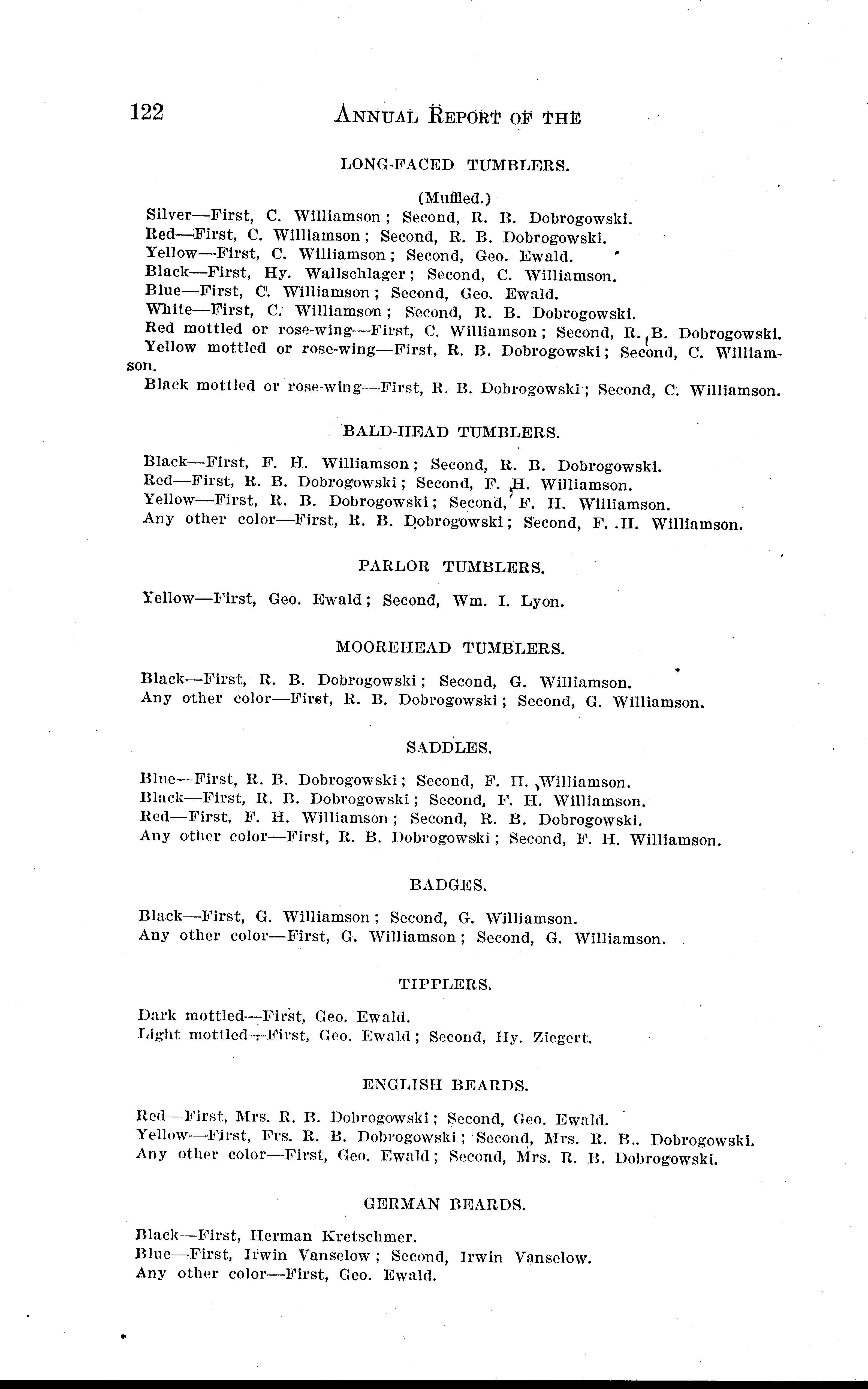 122 ANNUAL REPORT OF THE

LONG-FACED TUMBLERS.

(Muffled.)

Silver—First, C. Williamson; Second, R. B. Dobrogowski.
Red—First, C. Williamson; Second, R. B. Dobrogowski.
Yellow—First, C. Williamson; Second, Geo. Ewald.
Black—First, Hy. Wallschlager; Second, C. Williamson.
Blue—First, C. Williamson; Second, Geo. Ewald.
White—First, C. Williamson; Second, R. B. Dobrogowski.
Red mottled or rose-wing—First, C. Williamson; Second, R. B. Dobrogowski.
Yellow mottled or rose-wing—First, R. B. Dobrogowski; Second, C. Williamson.
Black mottled or rose-wing—First, R. B. Dobrogowski; Second, C. Williamson.

BALD-HEAD TUMBLERS.

Black—First, F. H. Williamson; Second, R. B. Dobrogowski.
Red—First, R. B. Dobrogowski; Second, F. H. Williamson.
Yellow—First, R. B. Dobrogowski; Second, F. H. Williamson.
Any other color—First, R. B. Dobrogowski; Second, F. .H. Williamson.

PARLOR TUMBLERS.

Yellow—First, Geo. Ewald; Second, Wm. I. Lyon.

MOOREHEAD TUMBLERS.

Black—First, R. B. Dobrogowski; Second, G. Williamson.
Any other color—First, R. B. Dobrogowski; Second, G. Williamson.

SADDLES.

Blue—First, R. B. Dobrogowski; Second, F. H. Williamson.
Black—First, R. B. Dobrogowski; Second, F. H. Williamson.
Red—First, F. H. Williamson; Second, R. B. Dobrogowski.
Any other color—First, R. B. Dobrogowski; Second, F. H. Williamson.

BADGES.

Black—First, G. Williamson; Second, G. Williamson.
Any other color—First, G. Williamson; Second, G. Williamson.

TIPPLERS.

Dark mottled—First, Geo. Ewald.
Light mottled—First, Geo. Ewald; Second, Hy. Ziegert.

ENGLISH BEARDS.

Red—First, Mrs. R. B. Dobrogowski; Second, Geo. Ewald.
Yellow—First, Frs. R. B. Dobrogowski; Second, Mrs. R. B.. Dobrogowski.
Any other color—First, Geo. Ewald; Second, Mrs. R. B. Dobrogowski.

GERMAN BEARDS.

Black—First, Herman Kretschmer.
Blue—First, Irwin Vanselow; Second, Irwin Vanselow.
Any other color—First, Geo. Ewald.